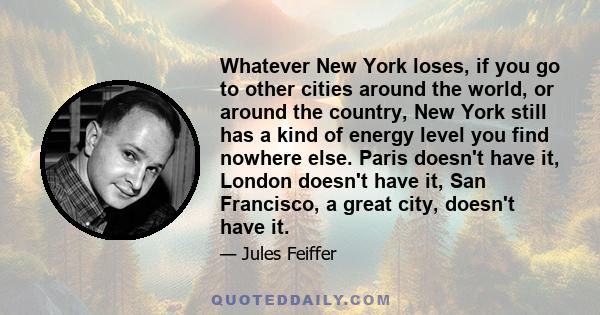 Whatever New York loses, if you go to other cities around the world, or around the country, New York still has a kind of energy level you find nowhere else. Paris doesn't have it, London doesn't have it, San Francisco, a great city, doesn't have it.

— Jules Feiffer

QUOTEDDAILY.COM